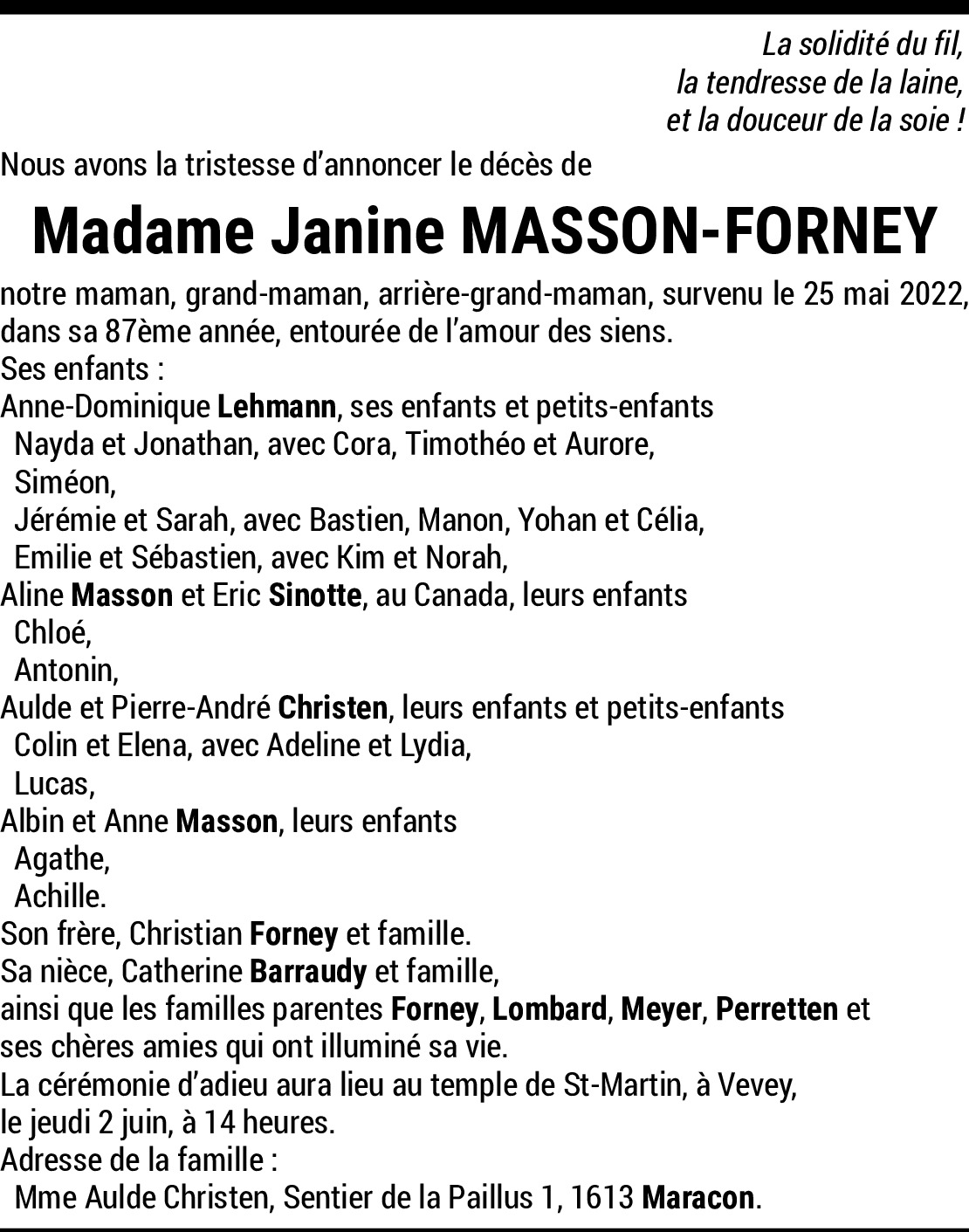 La solidité du fil,
la tendresse de la laine,
et la douceur de la soie !

Nous avons la tristesse d'annoncer le décès de

Madame Janine MASSON-FORNEY

notre maman, grand-maman, arrière-grand-maman, survenu le 25 mai 2022, dans sa 87ème année, entourée de l'amour des siens.
Ses enfants :
Anne-Dominique Lehmann, ses enfants et petits-enfants
Nayda et Jonathan, avec Cora, Timothéo et Aurore,
Siméon,
Jérémie et Sarah, avec Bastien, Manon, Yohan et Célia,
Emilie et Sébastien, avec Kim et Norah,
Aline Masson et Eric Sinotte, au Canada, leurs enfants
Chloé,
Antonin,
Aulde et Pierre-André Christen, leurs enfants et petits-enfants
Colin et Elena, avec Adeline et Lydia,
Lucas,
Albin et Anne Masson, leurs enfants
Agathe,
Achille.
Son frère, Christian Forney et famille.
Sa nièce, Catherine Barraudy et famille,
ainsi que les familles parentes Forney, Lombard, Meyer, Perretten et ses chères amies qui ont illuminé sa vie.
La cérémonie d'adieu aura lieu au temple de St-Martin, à Vevey, le jeudi 2 juin, à 14 heures.
Adresse de la famille :
Mme Aulde Christen, Sentier de la Paillus 1, 1613 Maracon.